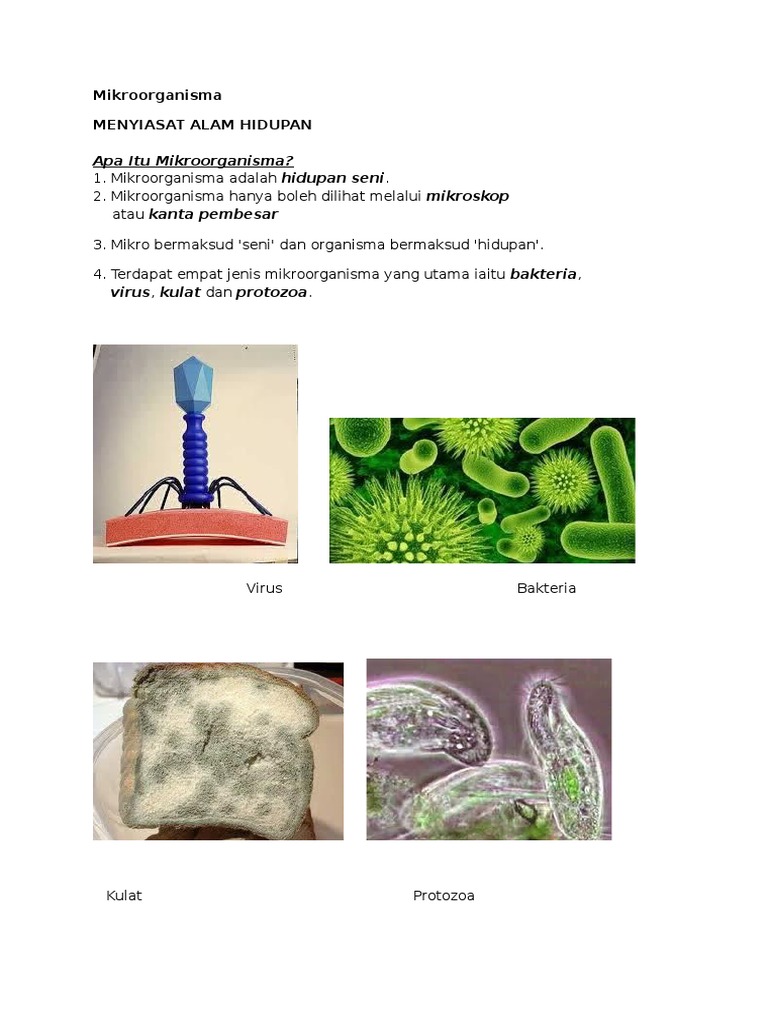 Mikroorganisma

MENYIASAT ALAM HIDUPAN

Apa Itu Mikroorganisma?
1. Mikroorganisma adalah hidupan seni.
2. Mikroorganisma hanya boleh dilihat melalui mikroskop atau kanta pembesar

3. Mikro bermaksud 'seni' dan organisma bermaksud 'hidupan'.

4. Terdapat empat jenis mikroorganisma yang utama iaitu bakteria, virus, kulat dan protozoa.

Virus

Bakteria

Kulat

Protozoa